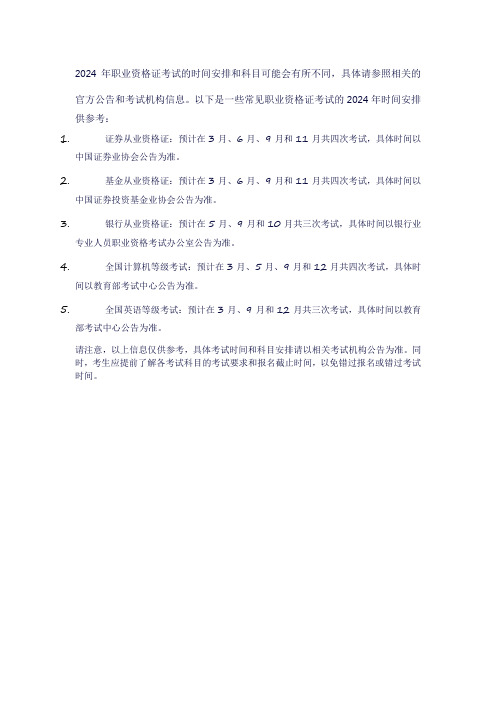 2024 年职业资格证考试的时间安排和科目可能会有所不同，具体请参照相关的官方公告和考试机构信息。以下是一些常见职业资格证考试的 2024 年时间安排供参考：

1. 证券从业资格证：预计在 3 月、6 月、9 月和 11 月共四次考试，具体时间以中国证券业协会公告为准。

2. 基金从业资格证：预计在 3 月、6 月、9 月和 11 月共四次考试，具体时间以中国证券投资基金业协会公告为准。

3. 银行从业资格证：预计在 5 月、9 月和 10 月共三次考试，具体时间以银行业专业人员职业资格考试办公室公告为准。

4. 全国计算机等级考试：预计在 3 月、5 月、9 月和 12 月共四次考试，具体时间以教育部考试中心公告为准。

5. 全国英语等级考试：预计在 3 月、9 月和 12 月共三次考试，具体时间以教育部考试中心公告为准。

请注意，以上信息仅供参考，具体考试时间和科目安排请以相关考试机构公告为准。同时，考生应提前了解各考试科目的考试要求和报名截止时间，以免错过报名或错过考试时间。